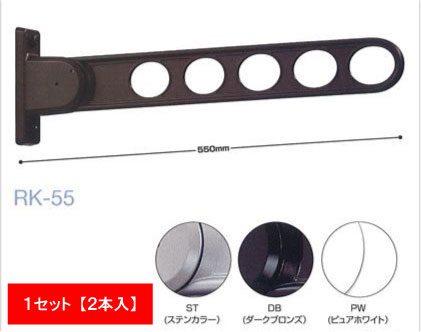 550mm

RK-55

1セット【2本入】

ST
(ステンカラー)

DB
(ダークブロンズ)

PW
(ピュアホワイト)